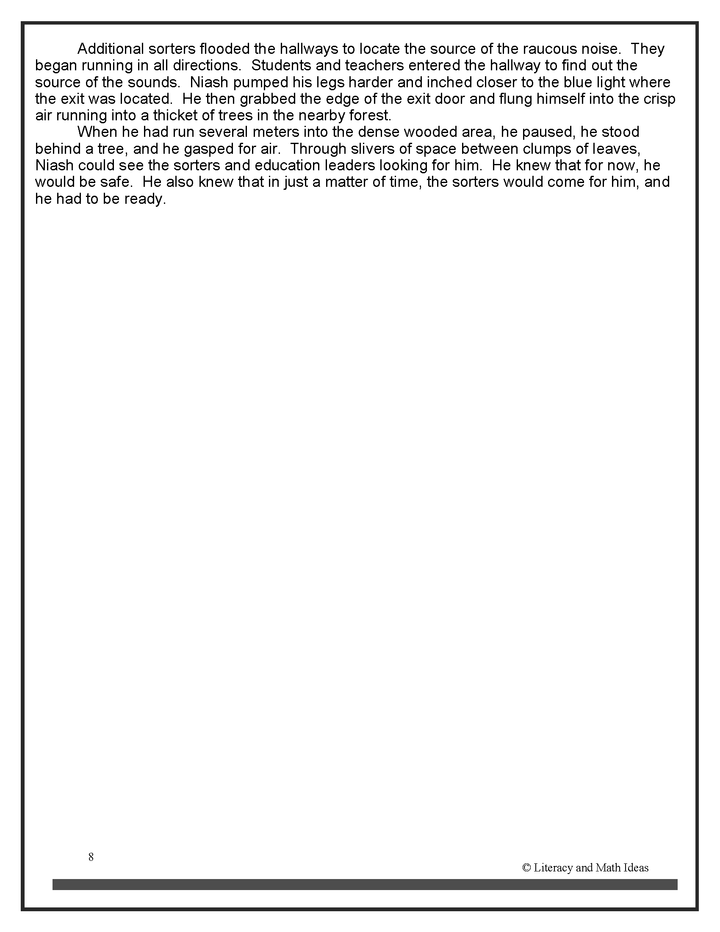 Additional sorters flooded the hallways to locate the source of the raucous noise. They began running in all directions. Students and teachers entered the hallway to find out the source of the sounds. Niash pumped his legs harder and inched closer to the blue light where the exit was located. He then grabbed the edge of the exit door and flung himself into the crisp air running into a thicket of trees in the nearby forest.

When he had run several meters into the dense wooded area, he paused, he stood behind a tree, and he gasped for air. Through slivers of space between clumps of leaves, Niash could see the sorters and education leaders looking for him. He knew that for now, he would be safe. He also knew that in just a matter of time, the sorters would come for him, and he had to be ready.

8

© Literacy and Math Ideas